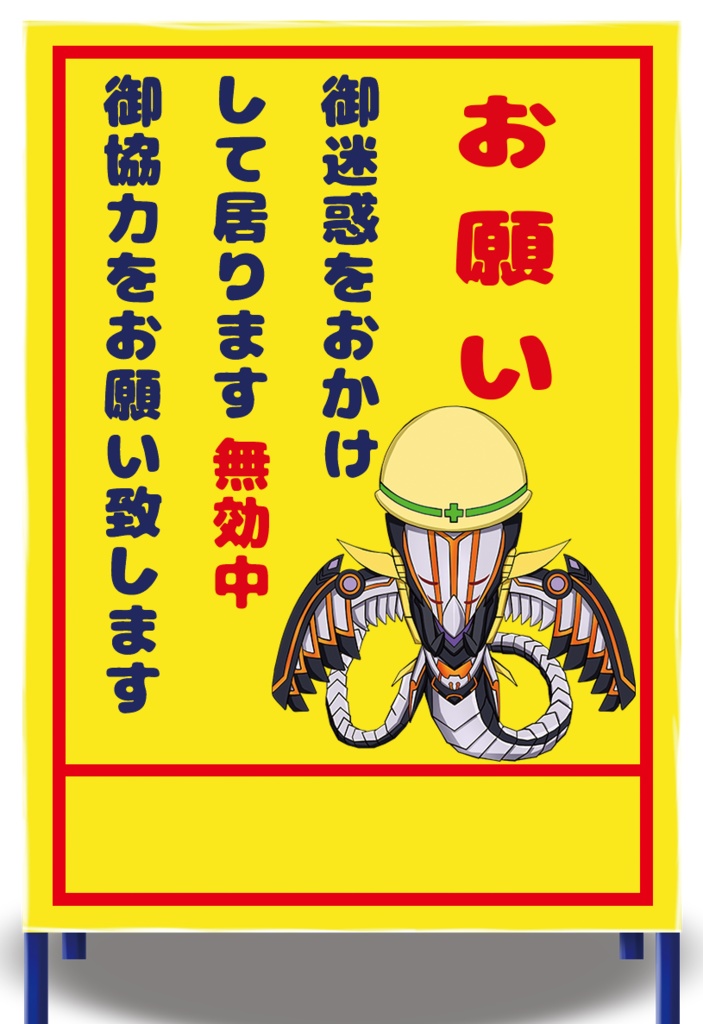 お願い

御迷惑をおかけして居ります 無効中 御協力をお願い致します